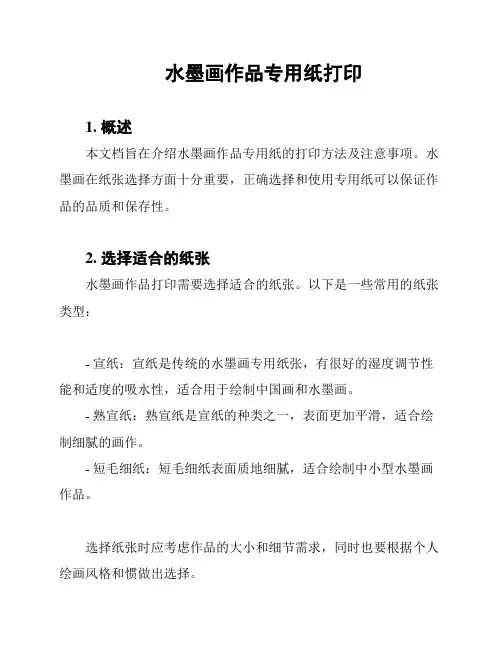 水墨画作品专用纸打印

1. 概述

本文档旨在介绍水墨画作品专用纸的打印方法及注意事项。水墨画在纸张选择方面十分重要，正确选择和使用专用纸可以保证作品的品质和保存性。

2. 选择适合的纸张

水墨画作品打印需要选择适合的纸张。以下是一些常用的纸张类型：

- 宣纸：宣纸是传统的水墨画专用纸张，有很好的湿度调节性能和适度的吸水性，适合用于绘制中国画和水墨画。

- 熟宣纸：熟宣纸是宣纸的种类之一，表面更加平滑，适合绘制细腻的画作。

- 短毛细纸：短毛细纸表面质地细腻，适合绘制中小型水墨画作品。

选择纸张时应考虑作品的大小和细节需求，同时也要根据个人绘画风格和惯做出选择。